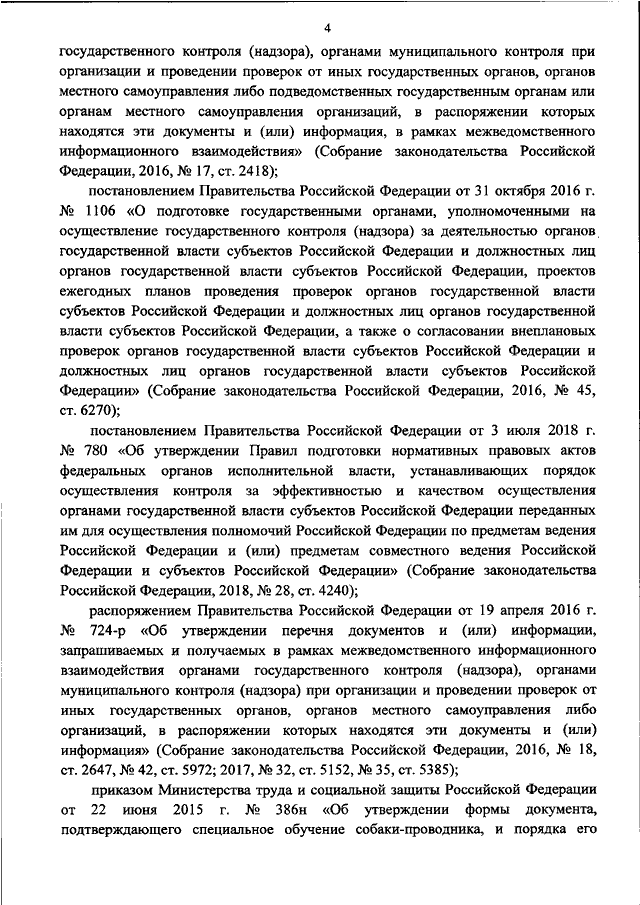 4

государственного контроля (надзора), органами муниципального контроля при организации и проведении проверок от иных государственных органов, органов местного самоуправления либо подведомственных государственным органам или органам местного самоуправления организаций, в распоряжении которых находятся эти документы и (или) информация, в рамках межведомственного информационного взаимодействия» (Собрание законодательства Российской Федерации, 2016, № 17, ст. 2418);

постановлением Правительства Российской Федерации от 31 октября 2016 г. № 1106 «О подготовке государственными органами, уполномоченными на осуществление государственного контроля (надзора) за деятельностью органов государственной власти субъектов Российской Федерации и должностных лиц органов государственной власти субъектов Российской Федерации, проектов ежегодных планов проведения проверок органов государственной власти субъектов Российской Федерации и должностных лиц органов государственной власти субъектов Российской Федерации, а также о согласовании внеплановых проверок органов государственной власти субъектов Российской Федерации и должностных лиц органов государственной власти субъектов Российской Федерации» (Собрание законодательства Российской Федерации, 2016, № 45, ст. 6270);

постановлением Правительства Российской Федерации от 3 июля 2018 г. № 780 «Об утверждении Правил подготовки нормативных правовых актов федеральных органов исполнительной власти, устанавливающих порядок осуществления контроля за эффективностью и качеством осуществления органами государственной власти субъектов Российской Федерации переданных им для осуществления полномочий Российской Федерации по предметам ведения Российской Федерации и (или) предметам совместного ведения Российской Федерации и субъектов Российской Федерации» (Собрание законодательства Российской Федерации, 2018, № 28, ст. 4240);

распоряжением Правительства Российской Федерации от 19 апреля 2016 г. № 724-р «Об утверждении перечня документов и (или) информации, запрашиваемых и получаемых в рамках межведомственного информационного взаимодействия органами государственного контроля (надзора), органами муниципального контроля (надзора) при организации и проведении проверок от иных государственных органов, органов местного самоуправления либо организаций, в распоряжении которых находятся эти документы и (или) информация» (Собрание законодательства Российской Федерации, 2016, № 18, ст. 2647, № 42, ст. 5972; 2017, № 32, ст. 5152, № 35, ст. 5385);

приказом Министерства труда и социальной защиты Российской Федерации от 22 июня 2015 г. № 386н «Об утверждении формы документа, подтверждающего специальное обучение собаки-проводника, и порядка его